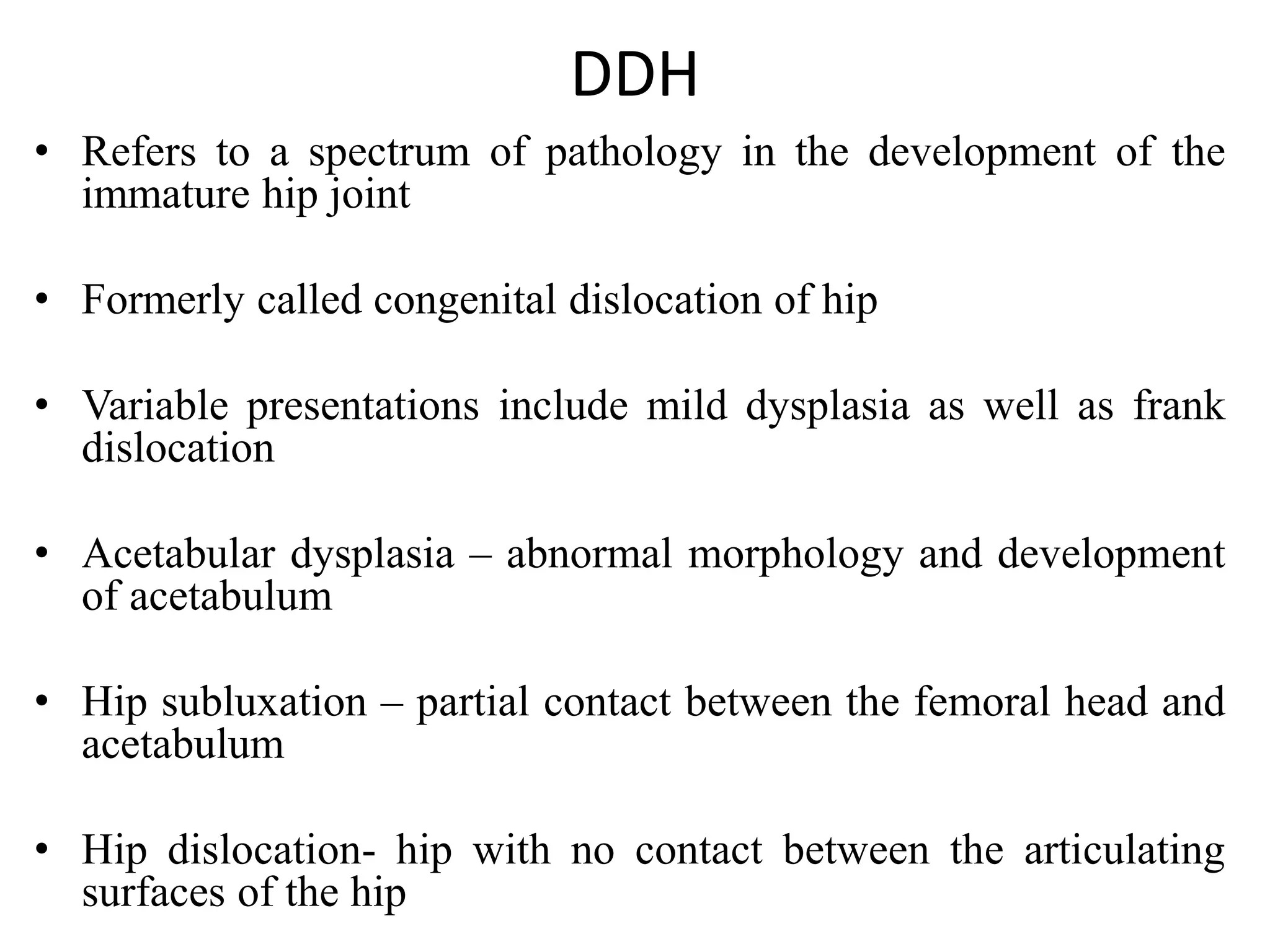 DDH

• Refers to a spectrum of pathology in the development of the immature hip joint

• Formerly called congenital dislocation of hip

• Variable presentations include mild dysplasia as well as frank dislocation

• Acetabular dysplasia – abnormal morphology and development of acetabulum

• Hip subluxation – partial contact between the femoral head and acetabulum

• Hip dislocation- hip with no contact between the articulating surfaces of the hip